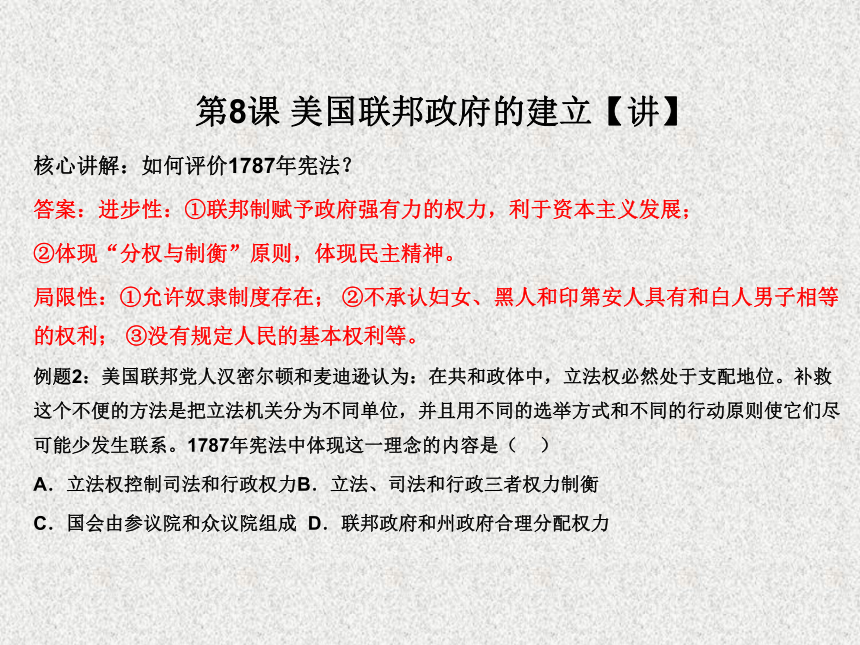 第8课 美国联邦政府的建立【讲】

核心讲解：如何评价1787年宪法？

答案：进步性：①联邦制赋予政府强有力的权力，利于资本主义发展；

②体现“分权与制衡”原则，体现民主精神。

局限性：①允许奴隶制度存在； ②不承认妇女、黑人和印第安人具有和白人男子相等的权利； ③没有规定人民的基本权利等。

例题2：美国联邦党人汉密尔顿和麦迪逊认为：在共和政体中，立法权必然处于支配地位。补救这个不便的方法是把立法机关分为不同单位，并且用不同的选举方式和不同的行动原则使它们尽可能少发生联系。1787年宪法中体现这一理念的内容是（ ）

A．立法权控制司法和行政权力B．立法、司法和行政三者权力制衡

C．国会由参议院和众议院组成 D．联邦政府和州政府合理分配权力